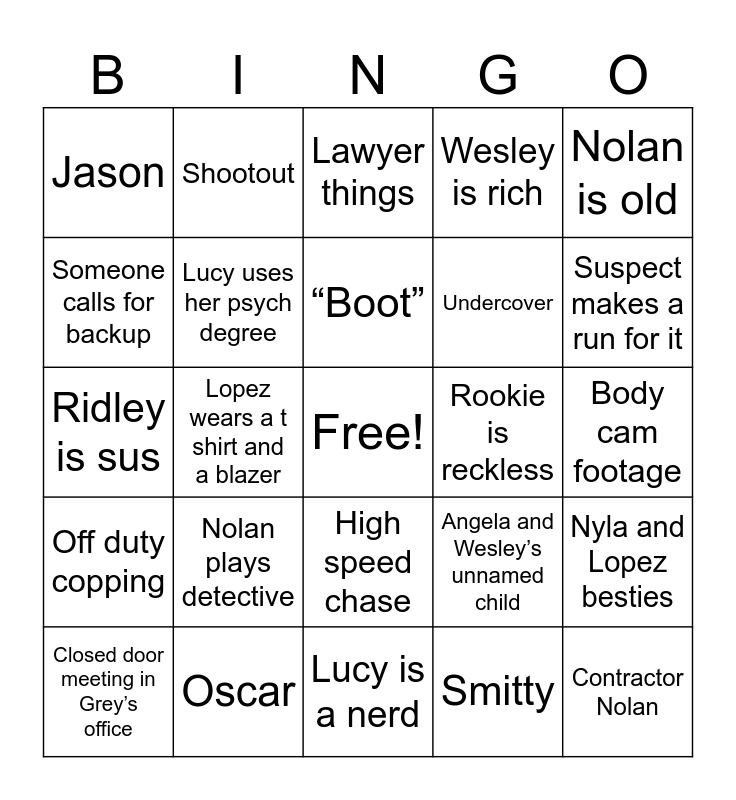 | B | I | N | G | O |
|---|---|---|---|---|
| Jason | Shootout | Lawyer things | Wesley is rich | Nolan is old |
| Someone calls for backup | Lucy uses her psych degree | “Boot” | Undercover | Suspect makes a run for it |
| Ridley is sus | Lopez wears a t shirt and a blazer | Free! | Rookie is reckless | Body cam footage |
| Off duty copping | Nolan plays detective | High speed chase | Angela and Wesley’s unnamed child | Nyla and Lopez besties |
| Closed door meeting in Grey’s office | Oscar | Lucy is a nerd | Smitty | Contractor Nolan |